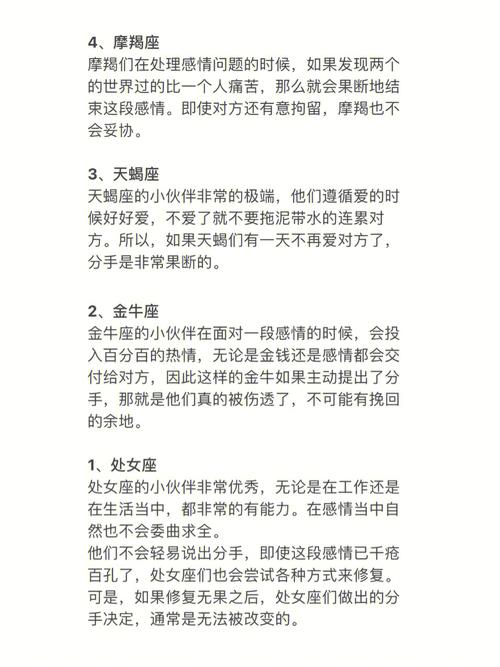 4、摩羯座
摩羯们在处理感情问题的时候，如果发现两个的世界过的比一个人痛苦，那么就会果断地结束这段感情。即使对方还有意拘留，摩羯也不会妥协。

3、天蝎座
天蝎座的小伙伴非常的极端，他们遵循爱的时候好好爱，不爱了就不要拖泥带水的连累对方。所以，如果天蝎们有一天不再爱对方了，分手是非常果断的。

2、金牛座
金牛座的小伙伴在面对一段感情的时候，会投入百分百的热情，无论是金钱还是感情都会交付给对方，因此这样的金牛如果主动提出了分手，那就是他们真的被伤透了，不可能有挽回的余地。

1、处女座
处女座的小伙伴非常优秀，无论是在工作还是在生活当中，都非常的有能力。在感情当中自然也不会委曲求全。
他们不会轻易说出分手，即使这段感情已千疮百孔了，处女座们也会尝试各种方式来修复。可是，如果修复无果之后，处女座们做出的分手决定，通常是无法被改变的。